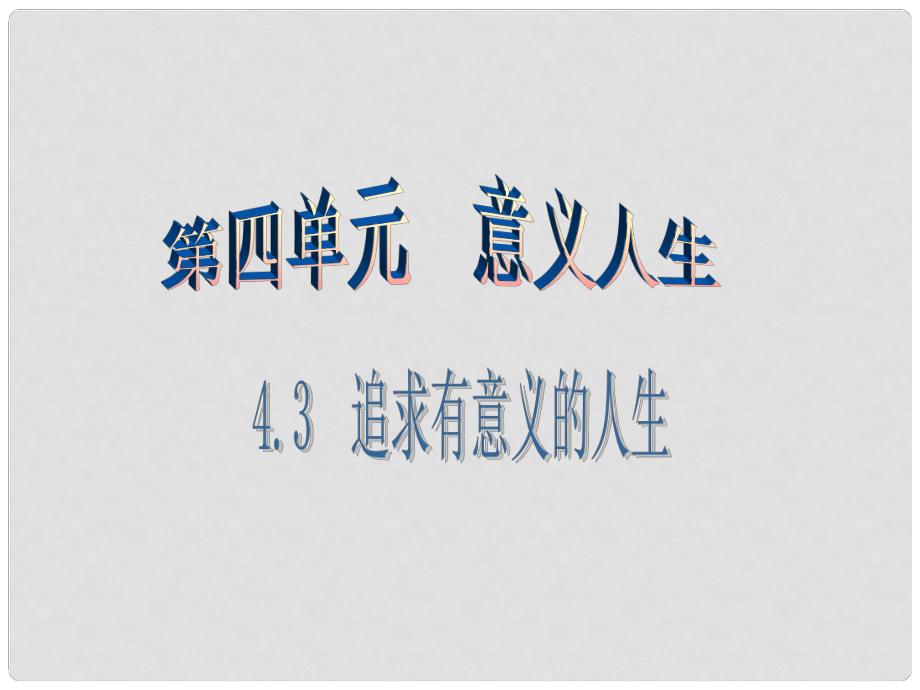 第四单元　意义人生

4.3　追求有意义的人生